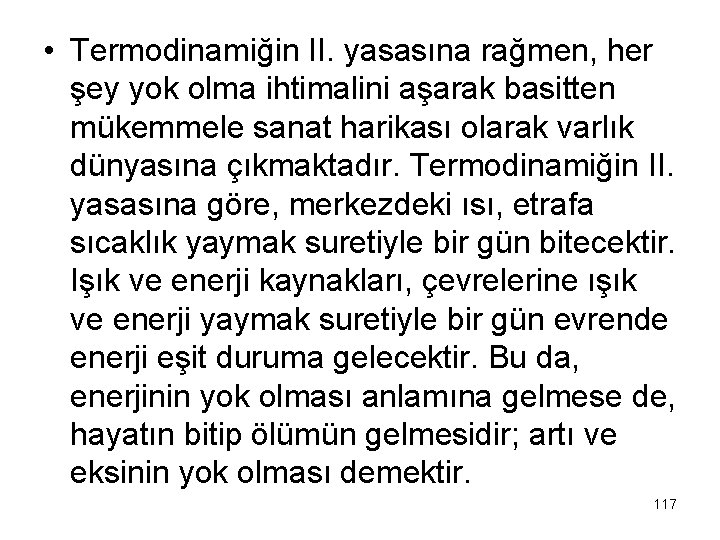 • Termodinamiğin II. yasasına rağmen, her şey yok olma ihtimalini aşarak basitten mükemmele sanat harikası olarak varlık dünyasına çıkmaktadır. Termodinamiğin II. yasasına göre, merkezdeki ısı, etrafa sıcaklık yaymak suretiyle bir gün bitecektir. Işık ve enerji kaynakları, çevrelerine ışık ve enerji yaymak suretiyle bir gün evrende enerji eşit duruma gelecektir. Bu da, enerjinin yok olması anlamına gelmese de, hayatın bitip ölümün gelmesidir; artı ve eksinin yok olması demektir.

117